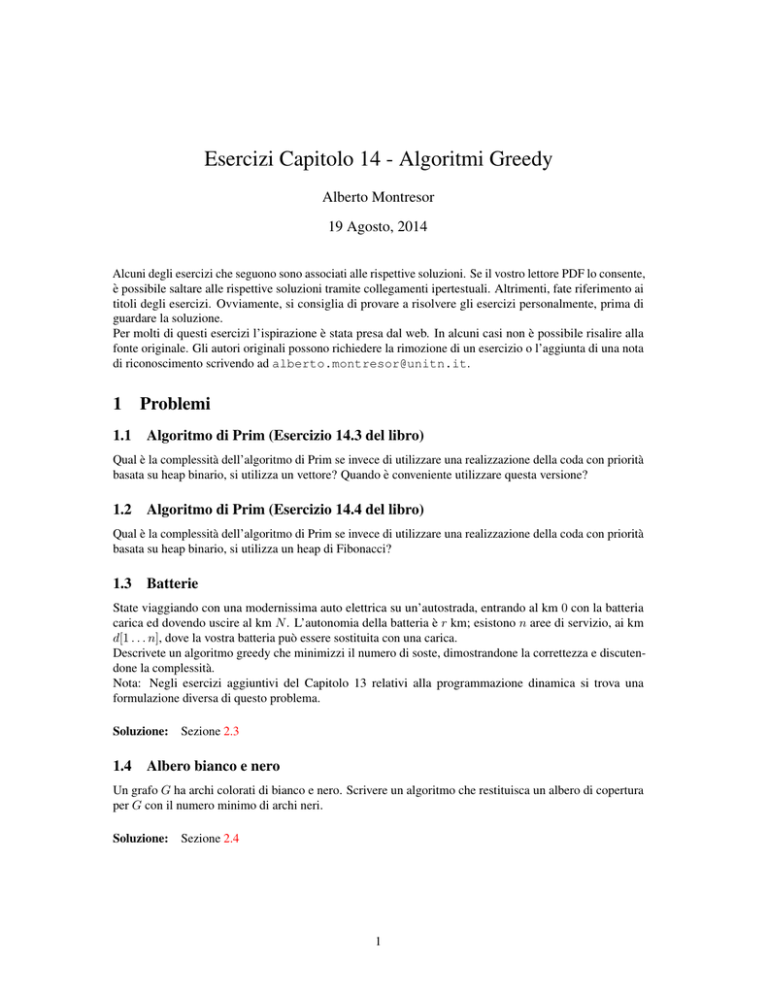 Esercizi Capitolo 14 - Algoritmi Greedy

Alberto Montresor

19 Agosto, 2014

Alcuni degli esercizi che seguono sono associati alle rispettive soluzioni. Se il vostro lettore PDF lo consente, è possibile saltare alle rispettive soluzioni tramite collegamenti ipertestuali. Altrimenti, fate riferimento ai titoli degli esercizi. Ovviamente, si consiglia di provare a risolvere gli esercizi personalmente, prima di guardare la soluzione.
Per molti di questi esercizi l'ispirazione è stata presa dal web. In alcuni casi non è possibile risalire alla fonte originale. Gli autori originali possono richiedere la rimozione di un esercizio o l'aggiunta di una nota di riconoscimento scrivendo ad alberto.montresor@unitn.it.

1 Problemi

1.1 Algoritmo di Prim (Esercizio 14.3 del libro)

Qual è la complessità dell'algoritmo di Prim se invece di utilizzare una realizzazione della coda con priorità basata su heap binario, si utilizza un vettore? Quando è conveniente utilizzare questa versione?

1.2 Algoritmo di Prim (Esercizio 14.4 del libro)

Qual è la complessità dell'algoritmo di Prim se invece di utilizzare una realizzazione della coda con priorità basata su heap binario, si utilizza un heap di Fibonacci?

1.3 Batterie

State viaggiando con una modernissima auto elettrica su un'autostrada, entrando al km 0 con la batteria carica ed dovendo uscire al km $N$. L'autonomia della batteria è $r$ km; esistono $n$ aree di servizio, ai km $d[1 \ldots n]$, dove la vostra batteria può essere sostituita con una carica.
Descrivete un algoritmo greedy che minimizzi il numero di soste, dimostrandone la correttezza e discutendone la complessità.
Nota: Negli esercizi aggiuntivi del Capitolo 13 relativi alla programmazione dinamica si trova una formulazione diversa di questo problema.

Soluzione: Sezione 2.3

1.4 Albero bianco e nero

Un grafo $G$ ha archi colorati di bianco e nero. Scrivere un algoritmo che restituisca un albero di copertura per $G$ con il numero minimo di archi neri.

Soluzione: Sezione 2.4

1